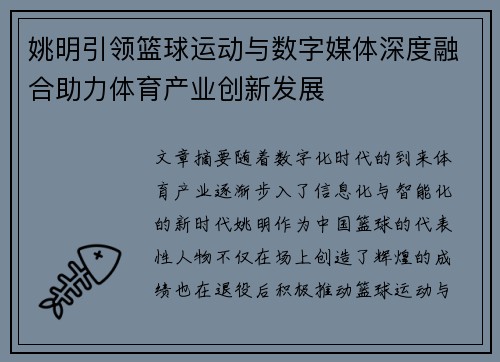 姚明引领篮球运动与数字媒体深度融合助力体育产业创新发展

文章摘要随着数字化时代的到来体育产业逐渐步入了信息化与智能化的新时代姚明作为中国篮球的代表性人物不仅在场上创造了辉煌的成绩也在退役后积极推动篮球运动与